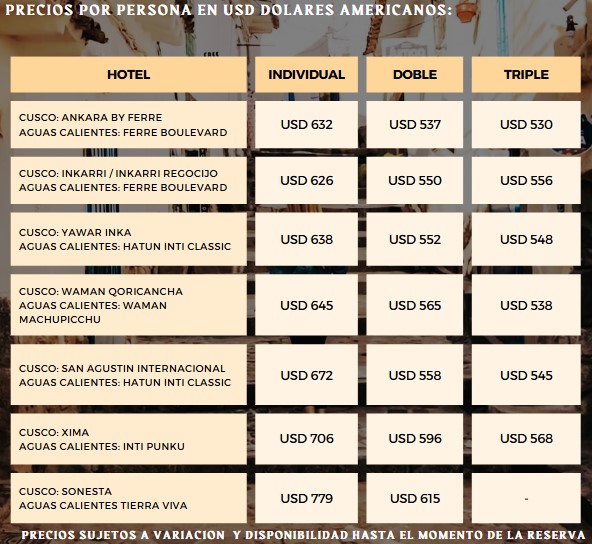 PRECIOS POR PERSONA EN USD DOLARES AMERICANOS:

| HOTEL | INDIVIDUAL | DOBLE | TRIPLE |
|---|---|---|---|
| CUSCO: ANKARA BY FERRE AGUAS CALIENTES: FERRE BOULEVARD | USD 632 | USD 537 | USD 530 |
| CUSCO: INKARRI / INKARRI REGOCIJO AGUAS CALIENTES: FERRE BOULEVARD | USD 626 | USD 550 | USD 556 |
| CUSCO: YAWAR INKA AGUAS CALIENTES: HATUN INTI CLASSIC | USD 638 | USD 552 | USD 548 |
| CUSCO: WAMAN QORICANCHA AGUAS CALIENTES: WAMAN MACHUPICCHU | USD 645 | USD 565 | USD 538 |
| CUSCO: SAN AGUSTIN INTERNACIONAL AGUAS CALIENTES: HATUN INTI CLASSIC | USD 672 | USD 558 | USD 545 |
| CUSCO: XIMA AGUAS CALIENTES: INTI PUNKU | USD 706 | USD 596 | USD 568 |
| CUSCO: SONESTA AGUAS CALIENTES TIERRA VIVA | USD 779 | USD 615 | - |

PRECIOS SUJETOS A VARIACION Y DISPONIBILIDAD HASTA EL MOMENTO DE LA RESERVA